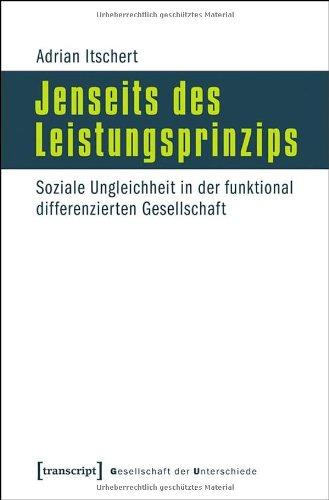 Urheberrechtlich geschütztes Material

Adrian Itschert

Jenseits des Leistungsprinzips

Soziale Ungleichheit in der funktional differenzierten Gesellschaft

[transcript] Gesellschaft der Unterschiede

Urheberrechtlich geschütztes Material